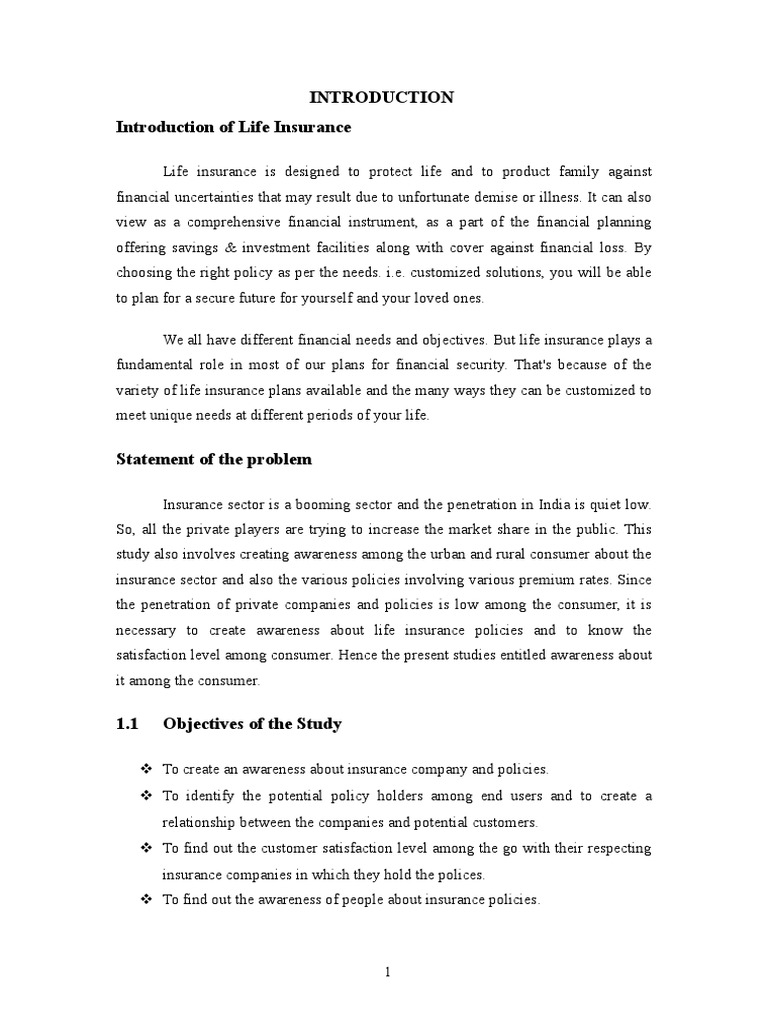 INTRODUCTION

Introduction of Life Insurance

Life insurance is designed to protect life and to product family against financial uncertainties that may result due to unfortunate demise or illness. It can also view as a comprehensive financial instrument, as a part of the financial planning offering savings & investment facilities along with cover against financial loss. By choosing the right policy as per the needs. i.e. customized solutions, you will be able to plan for a secure future for yourself and your loved ones.

We all have different financial needs and objectives. But life insurance plays a fundamental role in most of our plans for financial security. That's because of the variety of life insurance plans available and the many ways they can be customized to meet unique needs at different periods of your life.

Statement of the problem

Insurance sector is a booming sector and the penetration in India is quiet low. So, all the private players are trying to increase the market share in the public. This study also involves creating awareness among the urban and rural consumer about the insurance sector and also the various policies involving various premium rates. Since the penetration of private companies and policies is low among the consumer, it is necessary to create awareness about life insurance policies and to know the satisfaction level among consumer. Hence the present studies entitled awareness about it among the consumer.

1.1 Objectives of the Study

❖ To create an awareness about insurance company and policies.
❖ To identify the potential policy holders among end users and to create a relationship between the companies and potential customers.
❖ To find out the customer satisfaction level among the go with their respecting insurance companies in which they hold the polices.
❖ To find out the awareness of people about insurance policies.

1